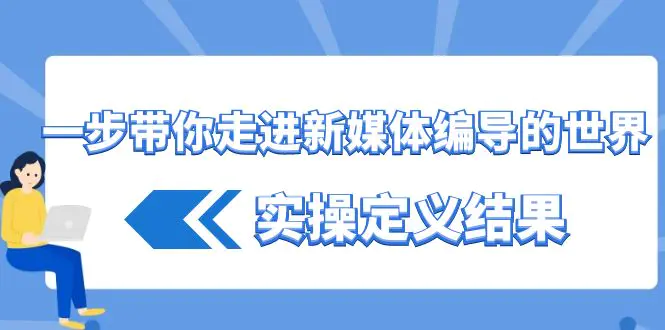 一步带你走进新媒体编导的世界

实操定义结果